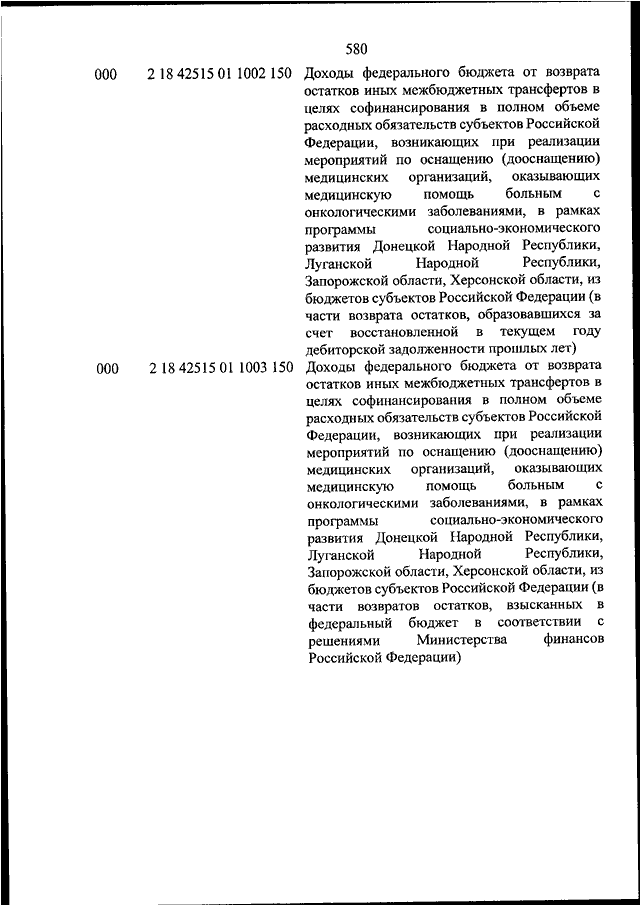 580

| | | |
|---|---|---|
| 000 | 2 18 42515 01 1002 150 | Доходы федерального бюджета от возврата остатков иных межбюджетных трансфертов в целях софинансирования в полном объеме расходных обязательств субъектов Российской Федерации, возникающих при реализации мероприятий по оснащению (дооснащению) медицинских организаций, оказывающих медицинскую помощь больным с онкологическими заболеваниями, в рамках программы социально-экономического развития Донецкой Народной Республики, Луганской Народной Республики, Запорожской области, Херсонской области, из бюджетов субъектов Российской Федерации (в части возврата остатков, образовавшихся за счет восстановленной в текущем году дебиторской задолженности прошлых лет) |
| 000 | 2 18 42515 01 1003 150 | Доходы федерального бюджета от возврата остатков иных межбюджетных трансфертов в целях софинансирования в полном объеме расходных обязательств субъектов Российской Федерации, возникающих при реализации мероприятий по оснащению (дооснащению) медицинских организаций, оказывающих медицинскую помощь больным с онкологическими заболеваниями, в рамках программы социально-экономического развития Донецкой Народной Республики, Луганской Народной Республики, Запорожской области, Херсонской области, из бюджетов субъектов Российской Федерации (в части возвратов остатков, взысканных в федеральный бюджет в соответствии с решениями Министерства финансов Российской Федерации) |